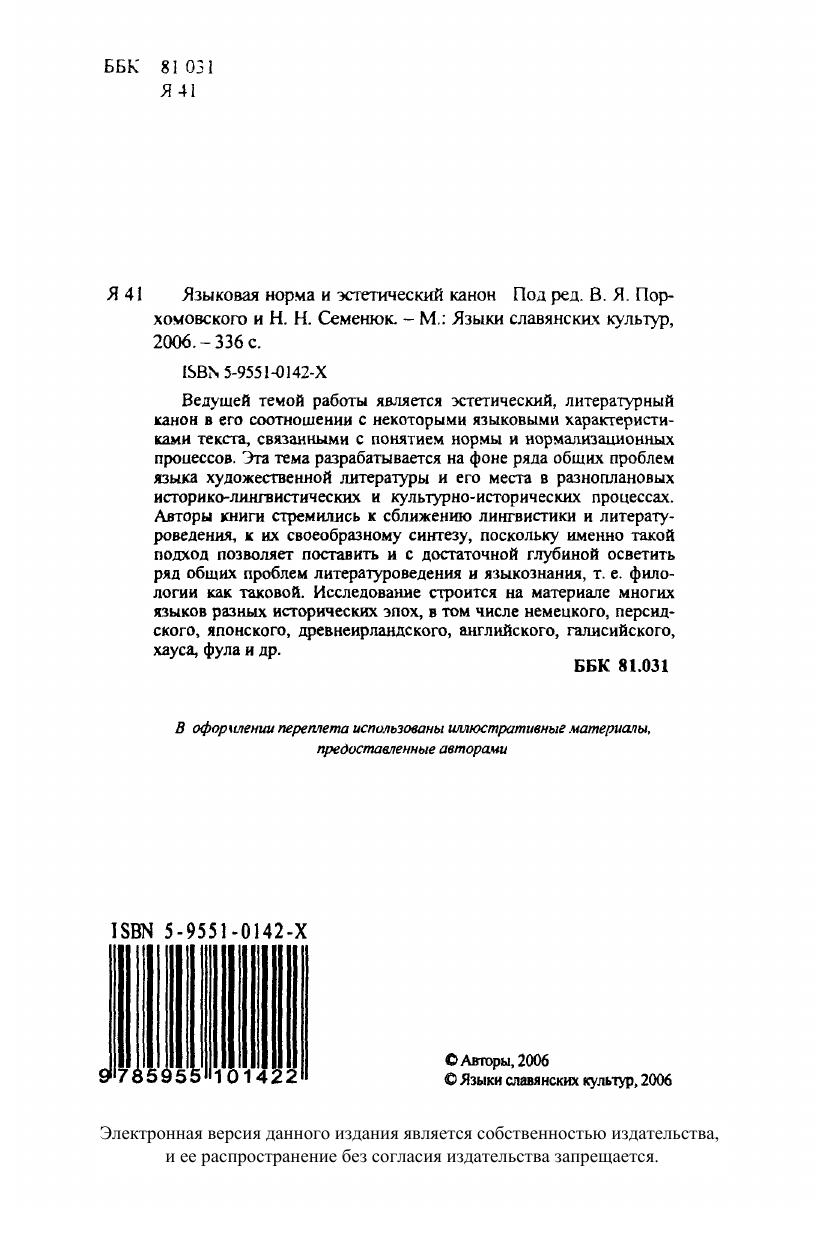 ББК 81 031
Я 41

Я 41 Языковая норма и эстетический канон Под ред. В. Я. Порхомовского и Н. Н. Семенюк. – М.: Языки славянских культур, 2006. – 336 с.

ISBN 5-9551-0142-X

Ведущей темой работы является эстетический, литературный канон в его соотношении с некоторыми языковыми характеристиками текста, связанными с понятием нормы и нормализационных процессов. Эта тема разрабатывается на фоне ряда общих проблем языка художественной литературы и его места в разноплановых историко-лингвистических и культурно-исторических процессах. Авторы книги стремились к сближению лингвистики и литературоведения, к их своеобразному синтезу, поскольку именно такой подход позволяет поставить и с достаточной глубиной осветить ряд общих проблем литературоведения и языкознания, т. е. филологии как таковой. Исследование строится на материале многих языков разных исторических эпох, в том числе немецкого, персидского, японского, древнеирландского, английского, галисийского, хауса, фула и др.

ББК 81.031

В оформлении переплета использованы иллюстративные материалы, предоставленные авторами

ISBN 5-9551-0142-X

9 785955 101422

© Авторы, 2006
© Языки славянских культур, 2006

Электронная версия данного издания является собственностью издательства, и ее распространение без согласия издательства запрещается.